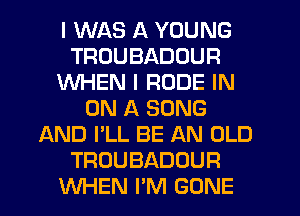 I WAS A YOUNG TROUBADOUR WHEN I RODE IN ON A SONG AND I'LL BE AN OLD TROUBADOUR WHEN I'M GONE